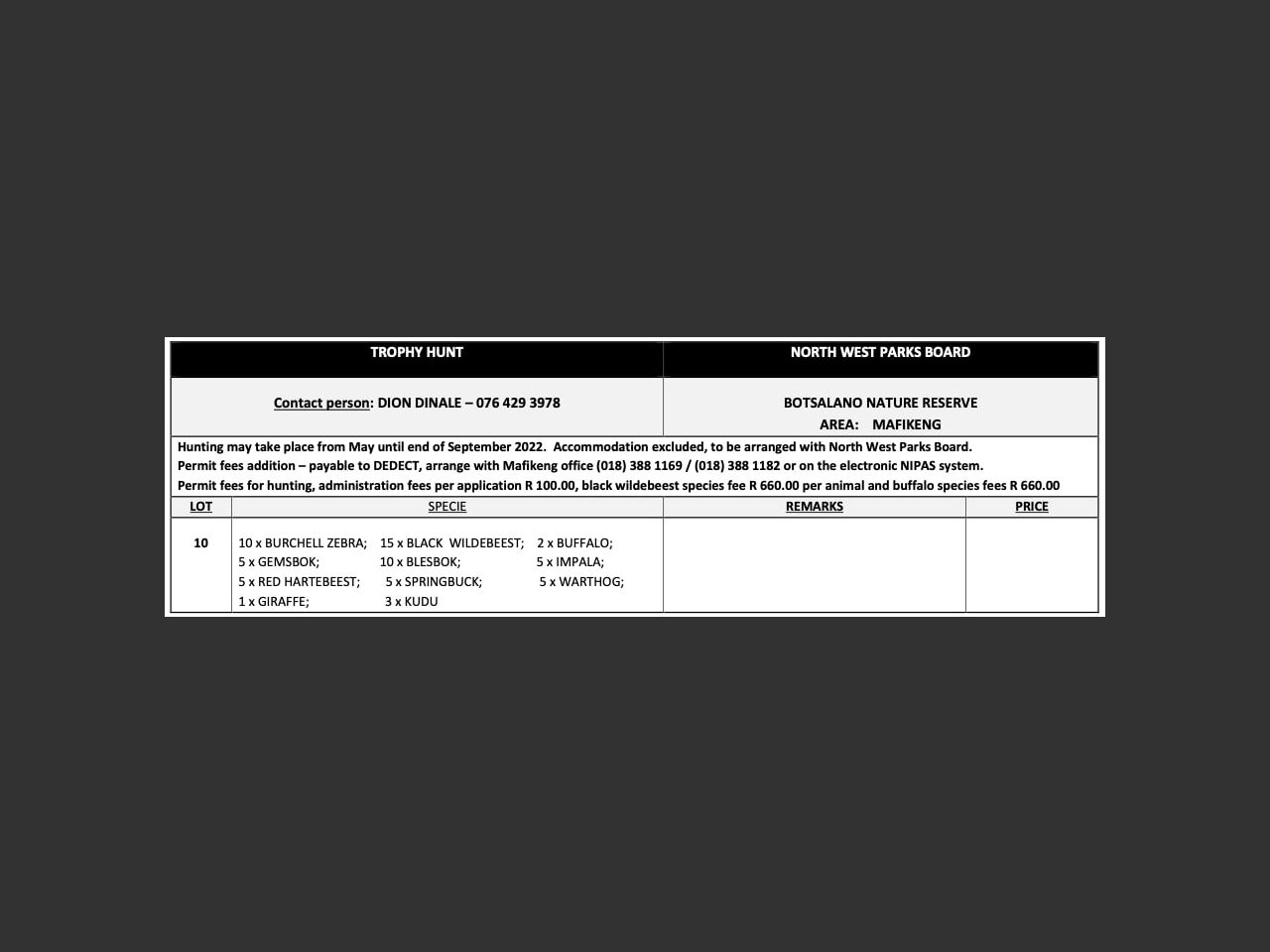 | TROPHY HUNT | NORTH WEST PARKS BOARD |
|---|---|
| Contact person: DION DINALE – 076 429 3978 | BOTSALANO NATURE RESERVE AREA: MAFIKENG |

Hunting may take place from May until end of September 2022. Accommodation excluded, to be arranged with North West Parks Board.
Permit fees addition – payable to DEDECT, arrange with Mafikeng office (018) 388 1169 / (018) 388 1182 or on the electronic NIPAS system.
Permit fees for hunting, administration fees per application R 100.00, black wildebeest species fee R 660.00 per animal and buffalo species fees R 660.00

| LOT | SPECIE | REMARKS | PRICE |
|---|---|---|---|
| 10 | 10 x BURCHELL ZEBRA; 15 x BLACK WILDEBEEST; 2 x BUFFALO; 5 x GEMSBOK; 10 x BLESBOK; 5 x IMPALA; 5 x RED HARTEBEEST; 5 x SPRINGBUCK; 5 x WARTHOG; 1 x GIRAFFE; 3 x KUDU | | |